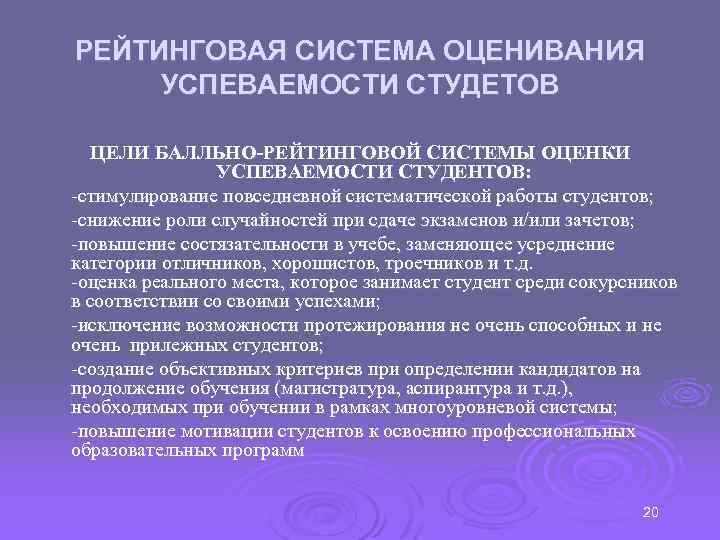 РЕЙТИНГОВАЯ СИСТЕМА ОЦЕНИВАНИЯ УСПЕВАЕМОСТИ СТУДЕТОВ

ЦЕЛИ БАЛЛЬНО-РЕЙТИНГОВОЙ СИСТЕМЫ ОЦЕНКИ УСПЕВАЕМОСТИ СТУДЕНТОВ:

-стимулирование повседневной систематической работы студентов;

-снижение роли случайностей при сдаче экзаменов и/или зачетов;

-повышение состязательности в учебе, заменяющее усреднение категории отличников, хорошистов, троечников и т.д.
-оценка реального места, которое занимает студент среди сокурсников в соответствии со своими успехами;

-исключение возможности протежирования не очень способных и не очень прилежных студентов;

-создание объективных критериев при определении кандидатов на продолжение обучения (магистратура, аспирантура и т.д.), необходимых при обучении в рамках многоуровневой системы;

-повышение мотивации студентов к освоению профессиональных образовательных программ

20